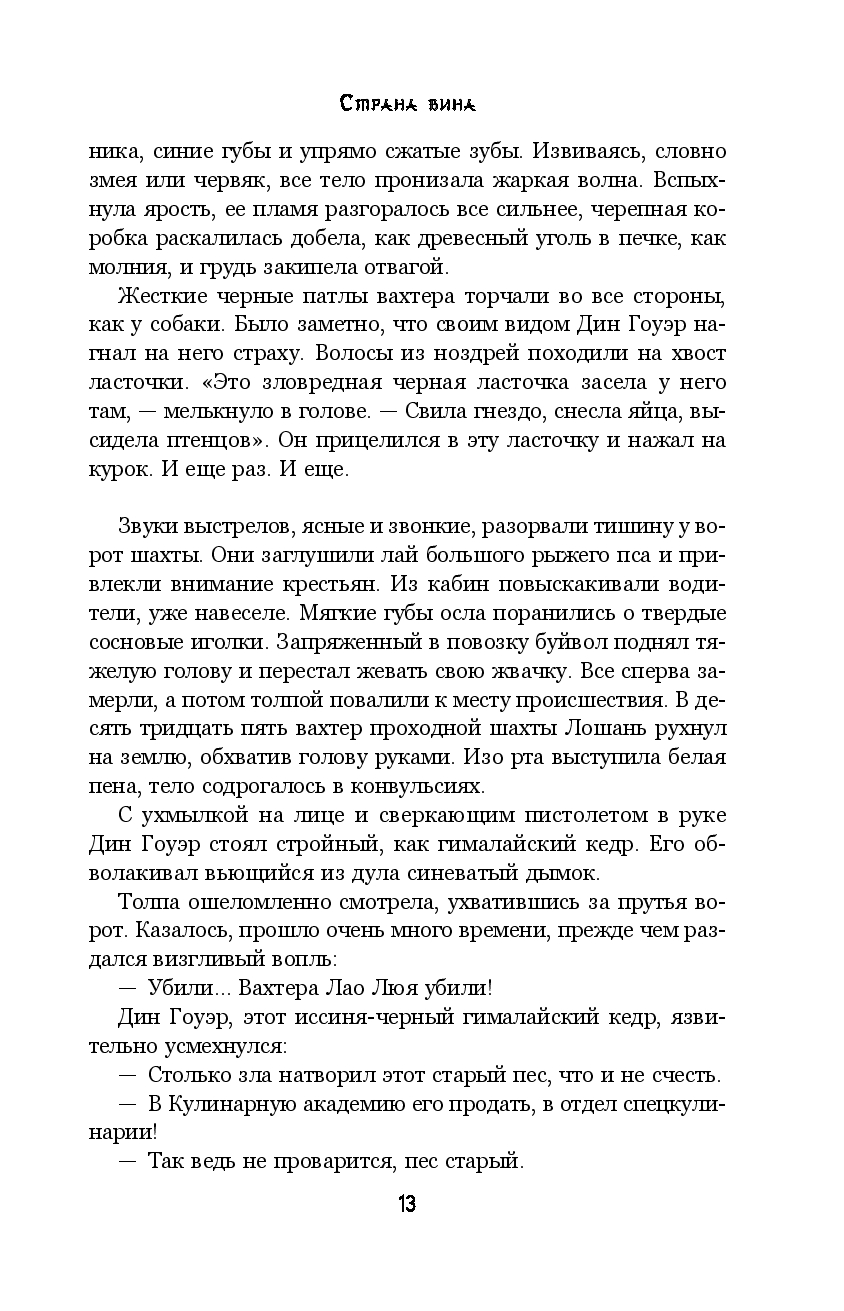 Страна вина

ника, синие губы и упрямо сжатые зубы. Извиваясь, словно змея или червяк, все тело пронизала жаркая волна. Вспыхнула ярость, ее пламя разгоралось все сильнее, черепная коробка раскалилась добела, как древесный уголь в печке, как молния, и грудь закипела отвагой.

Жесткие черные патлы вахтера торчали во все стороны, как у собаки. Было заметно, что своим видом Дин Гоуэр нагнал на него страху. Волосы из ноздрей походили на хвост ласточки. «Это зловредная черная ласточка засела у него там, — мелькнуло в голове. — Свила гнездо, снесла яйца, высидела птенцов». Он прицелился в эту ласточку и нажал на курок. И еще раз. И еще.

Звуки выстрелов, ясные и звонкие, разорвали тишину у ворот шахты. Они заглушили лай большого рыжего пса и привлекли внимание крестьян. Из кабин повыскакивали водители, уже навеселе. Мягкие губы осла поранились о твердые сосновые иголки. Запряженный в повозку буйвол поднял тяжелую голову и перестал жевать свою жвачку. Все сперва замерли, а потом толпой повалили к месту происшествия. В десять тридцать пять вахтер проходной шахты Лошань рухнул на землю, обхватив голову руками. Изо рта выступила белая пена, тело содрогалось в конвульсиях.

С ухмылкой на лице и сверкающим пистолетом в руке Дин Гоуэр стоял стройный, как гималайский кедр. Его обволакивал вьющийся из дула синеватый дымок.

Толпа ошеломленно смотрела, ухватившись за прутья ворот. Казалось, прошло очень много времени, прежде чем раздался визгливый вопль:

— Убили... Вахтера Лао Люя убили!

Дин Гоуэр, этот иссиня-черный гималайский кедр, язвительно усмехнулся:

— Столько зла натворил этот старый пес, что и не счесть.

— В Кулинарную академию его продать, в отдел спецкулинарии!

— Так ведь не проварится, пес старый.

13